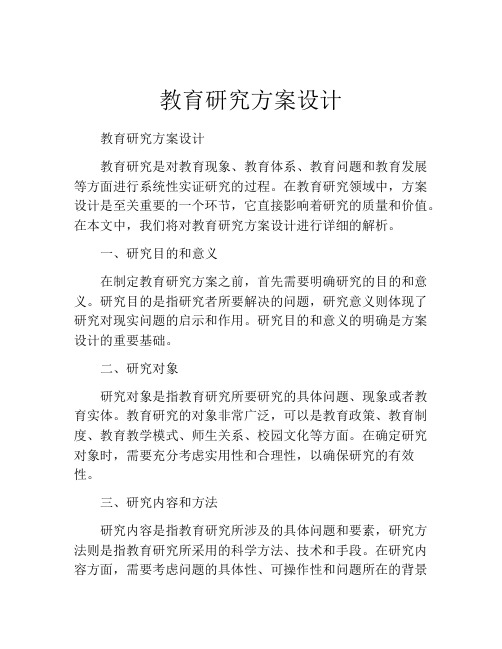 教育研究方案设计

教育研究方案设计

教育研究是对教育现象、教育体系、教育问题和教育发展等方面进行系统性实证研究的过程。在教育研究领域中，方案设计是至关重要的一个环节，它直接影响着研究的质量和价值。在本文中，我们将对教育研究方案设计进行详细的解析。

一、研究目的和意义

在制定教育研究方案之前，首先需要明确研究的目的和意义。研究目的是指研究者所要解决的问题，研究意义则体现了研究对现实问题的启示和作用。研究目的和意义的明确是方案设计的重要基础。

二、研究对象

研究对象是指教育研究所要研究的具体问题、现象或者教育实体。教育研究的对象非常广泛，可以是教育政策、教育制度、教育教学模式、师生关系、校园文化等方面。在确定研究对象时，需要充分考虑实用性和合理性，以确保研究的有效性。

三、研究内容和方法

研究内容是指教育研究所涉及的具体问题和要素，研究方法则是指教育研究所采用的科学方法、技术和手段。在研究内容方面，需要考虑问题的具体性、可操作性和问题所在的背景